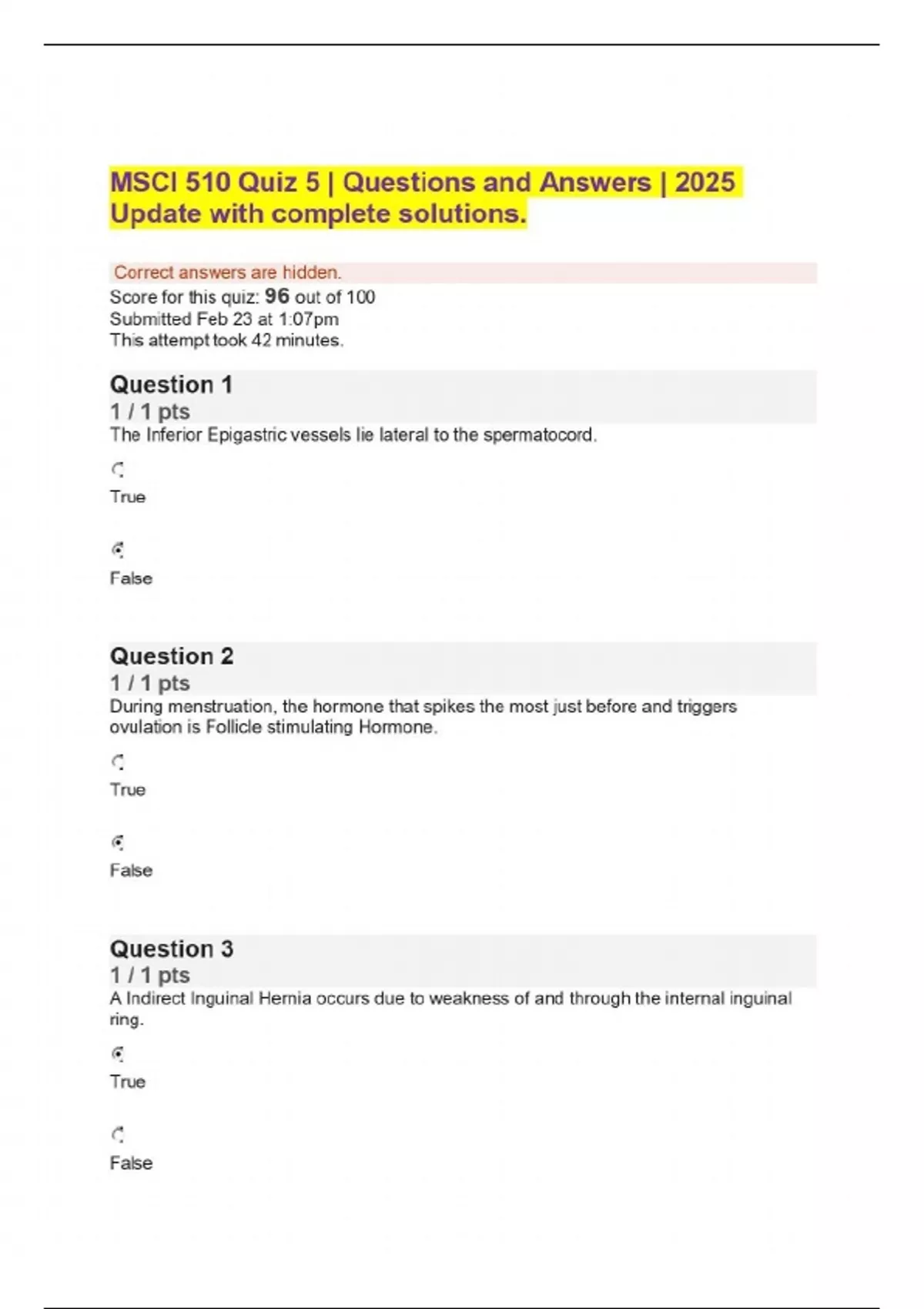 MSCI 510 Quiz 5 | Questions and Answers | 2025 Update with complete solutions.

Correct answers are hidden.
Score for this quiz: 96 out of 100
Submitted Feb 23 at 1:07pm
This attempt took 42 minutes.

Question 1
1 / 1 pts
The Inferior Epigastric vessels lie lateral to the spermatocord.

True

False

Question 2
1 / 1 pts
During menstruation, the hormone that spikes the most just before and triggers ovulation is Follicle stimulating Hormone.

True

False

Question 3
1 / 1 pts
A Indirect Inguinal Hernia occurs due to weakness of and through the internal inguinal ring.

True

False